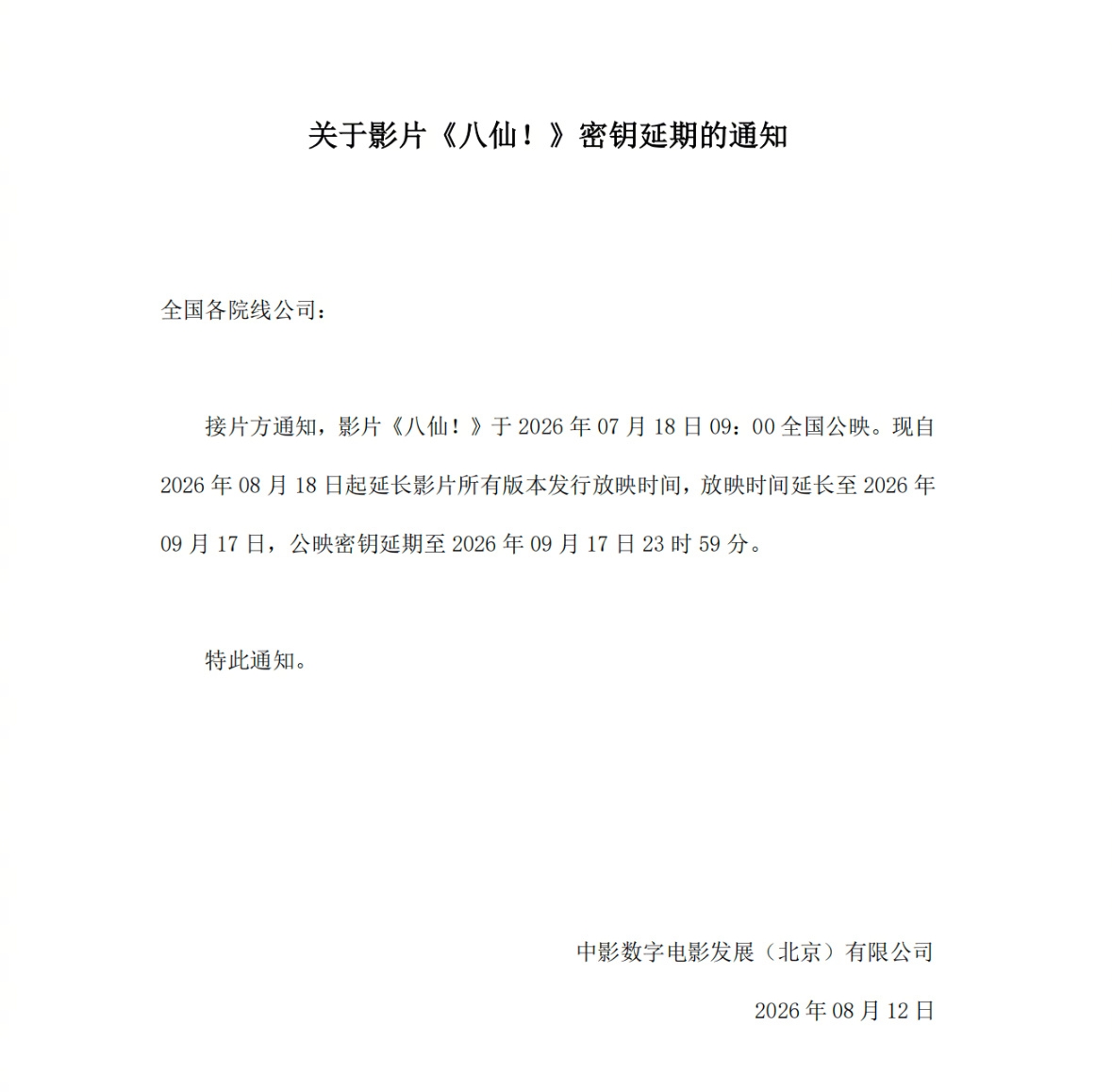 关于影片《八仙！》密钥延期的通知

全国各院线公司：

接片方通知，影片《八仙！》于 2026 年 07 月 18 日 09：00 全国公映。现自 2026 年 08 月 18 日起延长影片所有版本发行放映时间，放映时间延长至 2026 年 09 月 17 日，公映密钥延期至 2026 年 09 月 17 日 23 时 59 分。

特此通知。

中影数字电影发展（北京）有限公司

2026 年 08 月 12 日